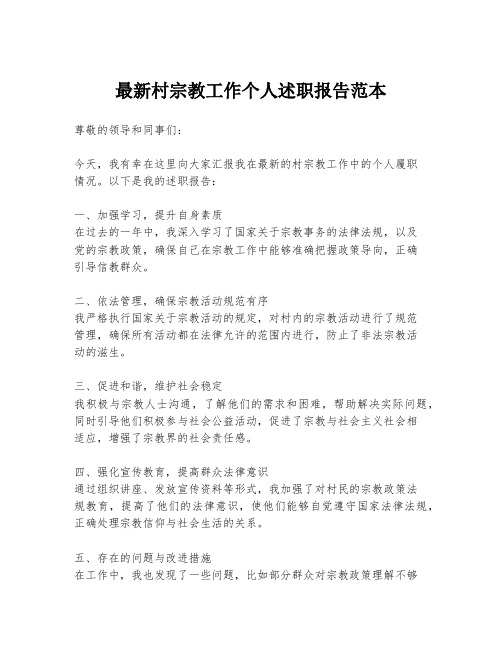 最新村宗教工作个人述职报告范本

尊敬的领导和同事们：

今天，我有幸在这里向大家汇报我在最新的村宗教工作中的个人履职情况。以下是我的述职报告：

一、加强学习，提升自身素质
在过去的一年中，我深入学习了国家关于宗教事务的法律法规，以及党的宗教政策，确保自己在宗教工作中能够准确把握政策导向，正确引导信教群众。

二、依法管理，确保宗教活动规范有序
我严格执行国家关于宗教活动的规定，对村内的宗教活动进行了规范管理，确保所有活动都在法律允许的范围内进行，防止了非法宗教活动的滋生。

三、促进和谐，维护社会稳定
我积极与宗教人士沟通，了解他们的需求和困难，帮助解决实际问题，同时引导他们积极参与社会公益活动，促进了宗教与社会主义社会相适应，增强了宗教界的社会责任感。

四、强化宣传教育，提高群众法律意识
通过组织讲座、发放宣传资料等形式，我加强了对村民的宗教政策法规教育，提高了他们的法律意识，使他们能够自觉遵守国家法律法规，正确处理宗教信仰与社会生活的关系。

五、存在的问题与改进措施
在工作中，我也发现了一些问题，比如部分群众对宗教政策理解不够